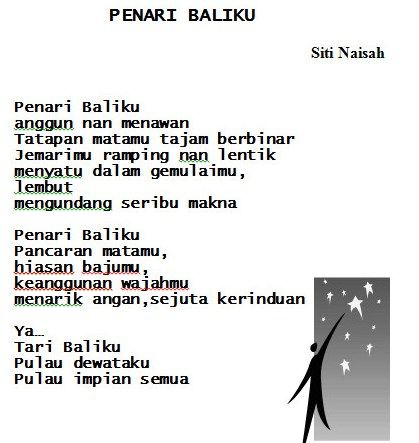 PENARI BALIKU

Siti Naisah

Penari Baliku
anggun nan menawan
Tatapan matamu tajam berbinar
Jemarimu ramping nan lentik
menyatu dalam gemulaimu,
lembut
mengundang seribu makna

Penari Baliku
Pancaran matamu,
hiasan bajumu,
keanggunan wajahmu
menarik angan,sejuta kerinduan

Ya…
Tari Baliku
Pulau dewataku
Pulau impian semua